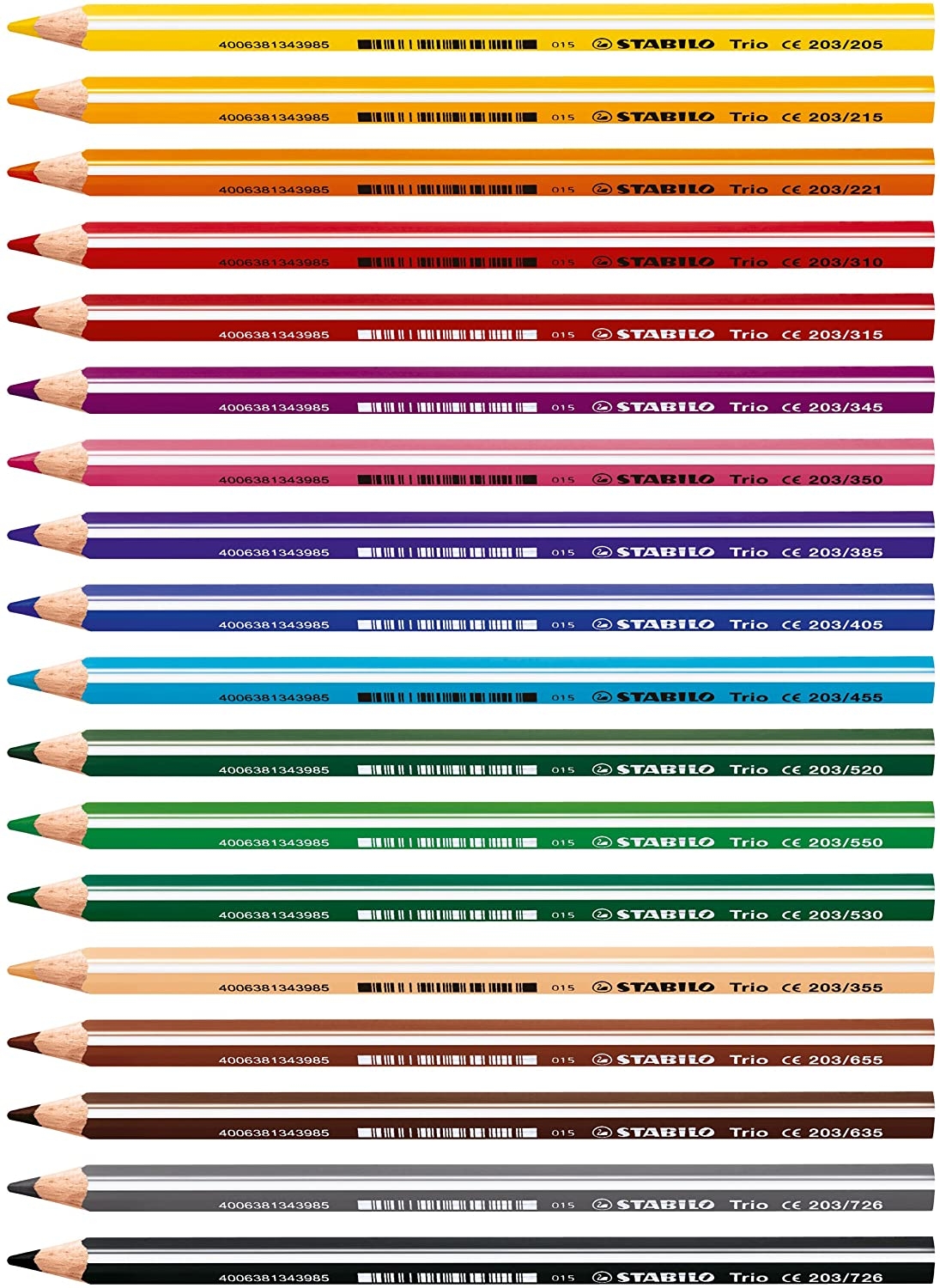 4006381343985 015 STABILO Trio CE 203/205

4006381343985 015 STABILO Trio CE 203/215

4006381343985 015 STABILO Trio CE 203/221

4006381343985 015 STABILO Trio CE 203/310

4006381343985 015 STABILO Trio CE 203/315

4006381343985 015 STABILO Trio CE 203/345

4006381343985 015 STABILO Trio CE 203/350

4006381343985 015 STABILO Trio CE 203/385

4006381343985 015 STABILO Trio CE 203/405

4006381343985 015 STABILO Trio CE 203/455

4006381343985 015 STABILO Trio CE 203/520

4006381343985 015 STABILO Trio CE 203/550

4006381343985 015 STABILO Trio CE 203/530

4006381343985 015 STABILO Trio CE 203/355

4006381343985 015 STABILO Trio CE 203/655

4006381343985 015 STABILO Trio CE 203/635

4006381343985 015 STABILO Trio CE 203/726

4006381343985 015 STABILO Trio CE 203/726